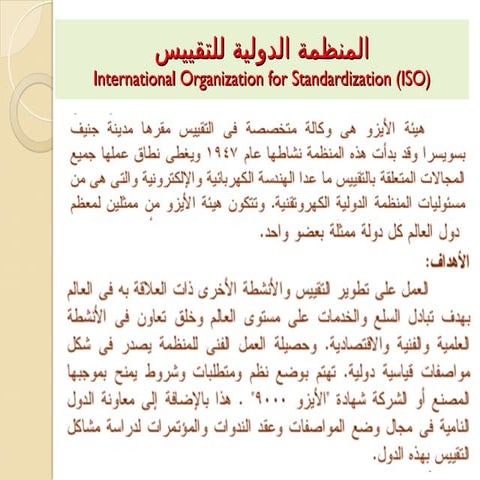 المنظمة الدولية للتقييس
International Organization for Standardization (ISO)

هيئة الأيزو هى وكالة متخصصة فى التقييس مقرها مدينة جنيف بسويسرا وقد بدأت هذه المنظمة نشاطها عام ١٩٤٧ ويغطى نطاق عملها جميع المجالات المتعلقة بالتقييس ما عدا الهندسة الكهربائية والإلكترونية والتى هى من مسئوليات المنظمة الدولية الكهروتقنية. وتتكون هيئة الأيزو من ممثلين لمعظم دول العالم كل دولة ممثلة بعضو واحد.

الأهداف:

العمل على تطوير التقييس والأنشطة الأخرى ذات العلاقة به فى العالم بهدف تبادل السلع والخدمات على مستوى العالم وخلق تعاون فى الأنشطة العلمية والفنية والاقتصادية. وحصيلة العمل الفنى للمنظمة يصدر فى شكل مواصفات قياسية دولية. تهتم بوضع نظم ومتطلبات وشروط يمنح بموجبها المصنع أو الشركة شهادة "الأيزو ٩٠٠٠" . هذا بالإضافة إلى معاونة الدول النامية فى مجال وضع المواصفات وعقد الندوات والمؤتمرات لدراسة مشاكل التقييس بهذه الدول.